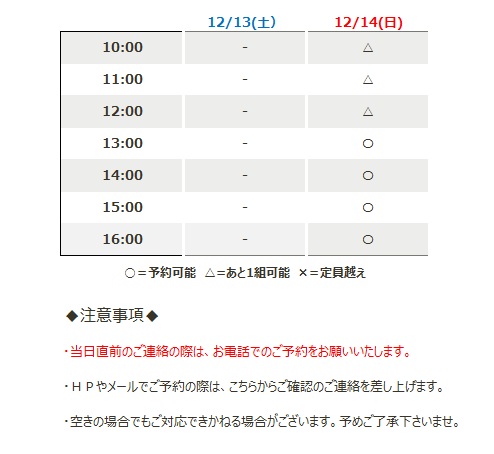 | | 12/13(土) | 12/14(日) |
|---|---|---|
| 10:00 | - | △ |
| 11:00 | - | △ |
| 12:00 | - | △ |
| 13:00 | - | ○ |
| 14:00 | - | ○ |
| 15:00 | - | ○ |
| 16:00 | - | ○ |

○＝予約可能 △＝あと1組可能 ×＝定員越え

◆注意事項◆

・当日直前のご連絡の際は、お電話でのご予約をお願いいたします。

・ＨＰやメールでご予約の際は、こちらからご確認のご連絡を差し上げます。

・空きの場合でもご対応できかねる場合がございます。予めご了承下さいませ。